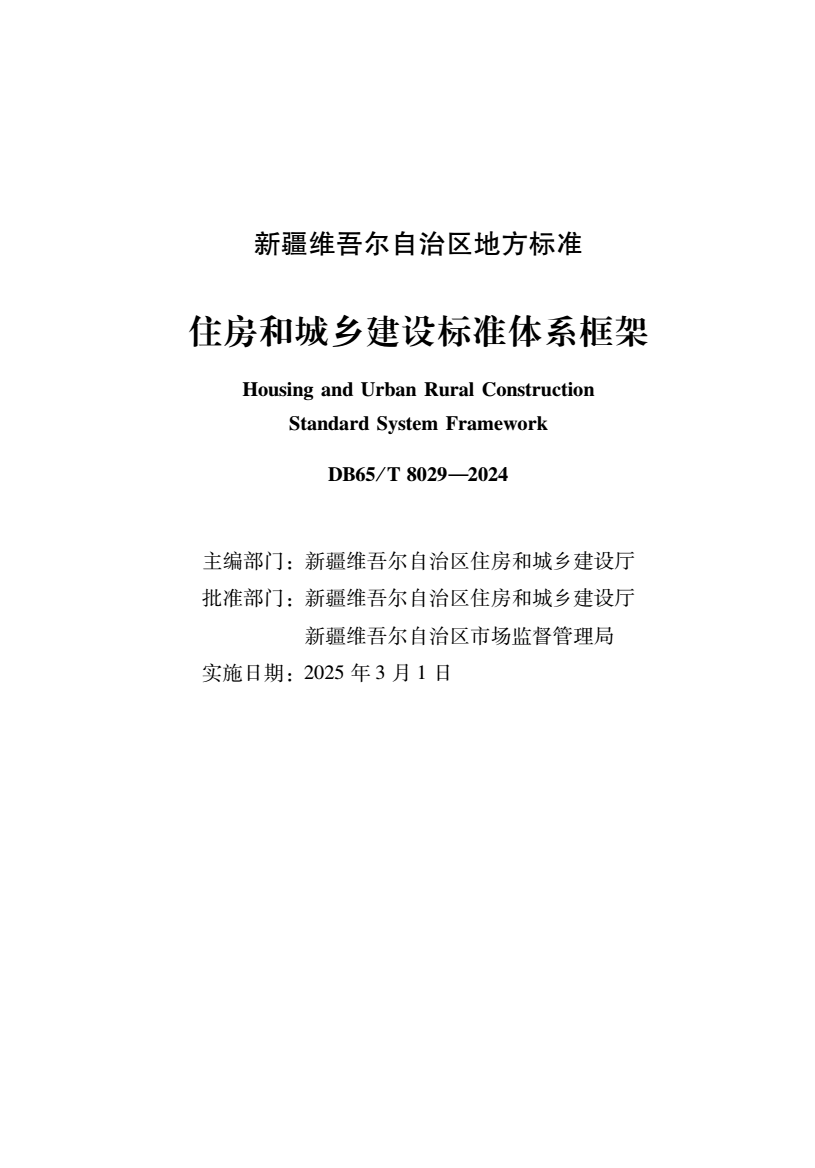 新疆维吾尔自治区地方标准

住房和城乡建设标准体系框架

Housing and Urban Rural Construction
Standard System Framework

DB65/T 8029—2024

主编部门：新疆维吾尔自治区住房和城乡建设厅
批准部门：新疆维吾尔自治区住房和城乡建设厅
新疆维吾尔自治区市场监督管理局
实施日期：2025 年 3 月 1 日